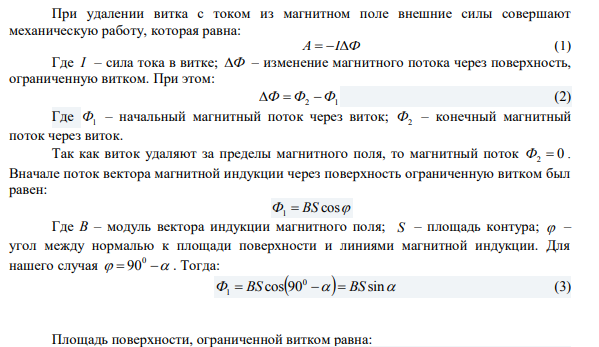 При удалении витка с током из магнитном поле внешние силы совершают механическую работу, которая равна:

$A = -I\Delta\Phi$ (1)

Где $I$ – сила тока в витке; $\Delta\Phi$ – изменение магнитного потока через поверхность, ограниченную витком. При этом:

$\Delta\Phi = \Phi_2 - \Phi_1$ (2)

Где $\Phi_1$ – начальный магнитный поток через виток; $\Phi_2$ – конечный магнитный поток через виток.

Так как виток удаляют за пределы магнитного поля, то магнитный поток $\Phi_2 = 0$. Вначале поток вектора магнитной индукции через поверхность ограниченную витком был равен:

$\Phi_1 = BS\cos\varphi$

Где $B$ – модуль вектора индукции магнитного поля; $S$ – площадь контура; $\varphi$ – угол между нормалью к площади поверхности и линиями магнитной индукции. Для нашего случая $\varphi = 90^0 - \alpha$. Тогда:

$\Phi_1 = BS\cos(90^0 - \alpha) = BS\sin\alpha$ (3)

Площадь поверхности, ограниченной витком равна: